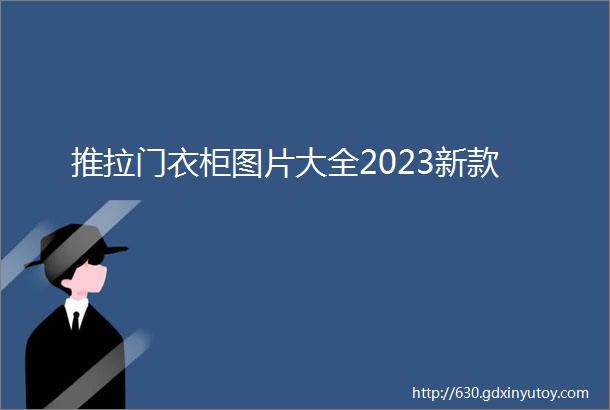 推拉门衣柜图片大全2023新款

http://630.gdxinyutoy.com